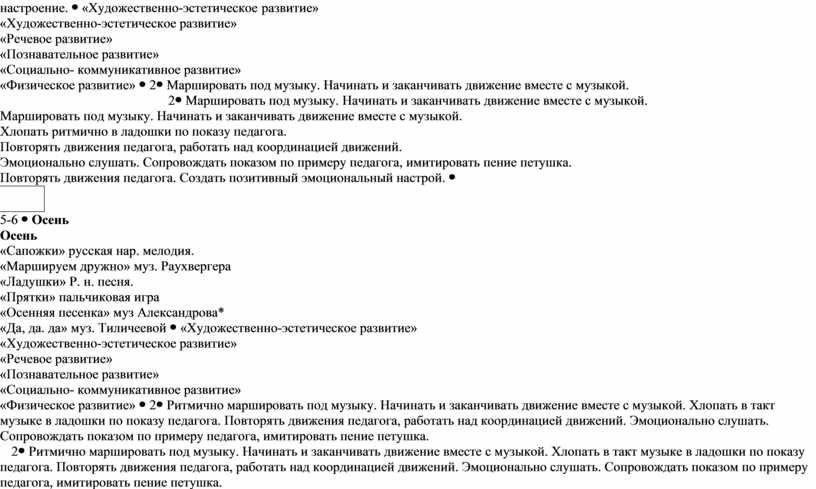 настроение. • «Художественно-эстетическое развитие»
«Художественно-эстетическое развитие»
«Речевое развитие»
«Познавательное развитие»
«Социально- коммуникативное развитие»
«Физическое развитие» • 2• Маршировать под музыку. Начинать и заканчивать движение вместе с музыкой.
2• Маршировать под музыку. Начинать и заканчивать движение вместе с музыкой.
Маршировать под музыку. Начинать и заканчивать движение вместе с музыкой.
Хлопать ритмично в ладошки по показу педагога.
Повторять движения педагога, работать над координацией движений.
Эмоционально слушать. Сопровождать показом по примеру педагога, имитировать пение петушка.
Повторять движения педагога. Создать позитивный эмоциональный настрой. •

5-6 • Осень
Осень
«Сапожки» русская нар. мелодия.
«Маршируем дружно» муз. Раухвергера
«Ладушки» Р. н. песня.
«Прятки» пальчиковая игра
«Осенняя песенка» муз Александрова*
«Да, да. да» муз. Тиличеевой • «Художественно-эстетическое развитие»
«Художественно-эстетическое развитие»
«Речевое развитие»
«Познавательное развитие»
«Социально- коммуникативное развитие»
«Физическое развитие» • 2• Ритмично маршировать под музыку. Начинать и заканчивать движение вместе с музыкой. Хлопать в такт музыке в ладошки по показу педагога. Повторять движения педагога, работать над координацией движений. Эмоционально слушать. Сопровождать показом по примеру педагога, имитировать пение петушка.
2• Ритмично маршировать под музыку. Начинать и заканчивать движение вместе с музыкой. Хлопать в такт музыке в ладошки по показу педагога. Повторять движения педагога, работать над координацией движений. Эмоционально слушать. Сопровождать показом по примеру педагога, имитировать пение петушка.